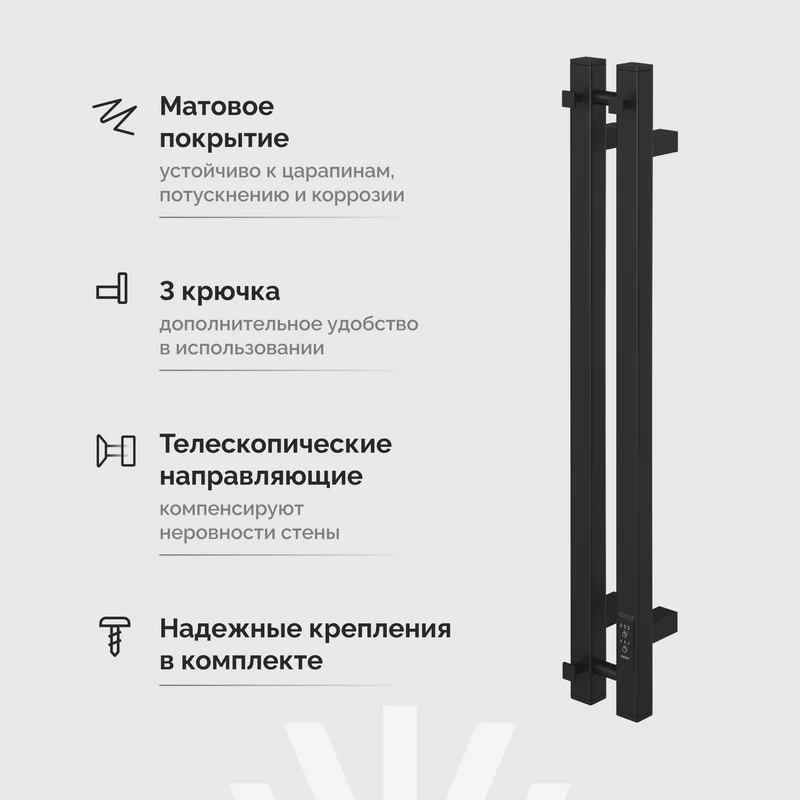 Матовое покрытие

устойчиво к царапинам, потускнению и коррозии

3 крючка

дополнительное удобство в использовании

Телескопические направляющие

компенсируют неровности стены

Надежные крепления в комплекте